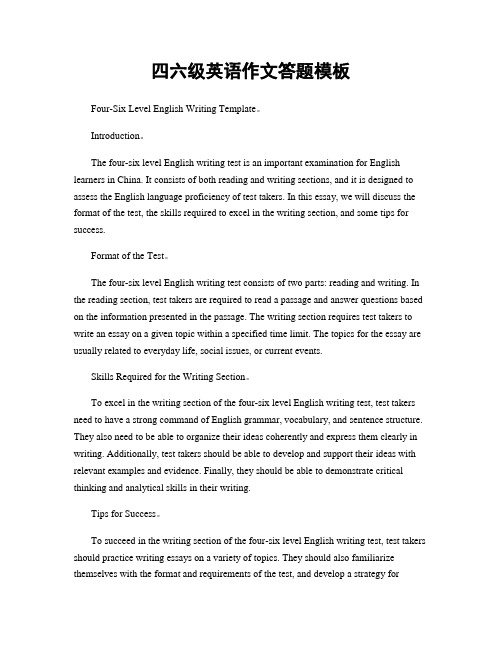 四六级英语作文答题模板

Four-Six Level English Writing Template。

Introduction。

The four-six level English writing test is an important examination for English learners in China. It consists of both reading and writing sections, and it is designed to assess the English language proficiency of test takers. In this essay, we will discuss the format of the test, the skills required to excel in the writing section, and some tips for success.

Format of the Test。

The four-six level English writing test consists of two parts: reading and writing. In the reading section, test takers are required to read a passage and answer questions based on the information presented in the passage. The writing section requires test takers to write an essay on a given topic within a specified time limit. The topics for the essay are usually related to everyday life, social issues, or current events.

Skills Required for the Writing Section。

To excel in the writing section of the four-six level English writing test, test takers need to have a strong command of English grammar, vocabulary, and sentence structure. They also need to be able to organize their ideas coherently and express them clearly in writing. Additionally, test takers should be able to develop and support their ideas with relevant examples and evidence. Finally, they should be able to demonstrate critical thinking and analytical skills in their writing.

Tips for Success。

To succeed in the writing section of the four-six level English writing test, test takers should practice writing essays on a variety of topics. They should also familiarize themselves with the format and requirements of the test, and develop a strategy for